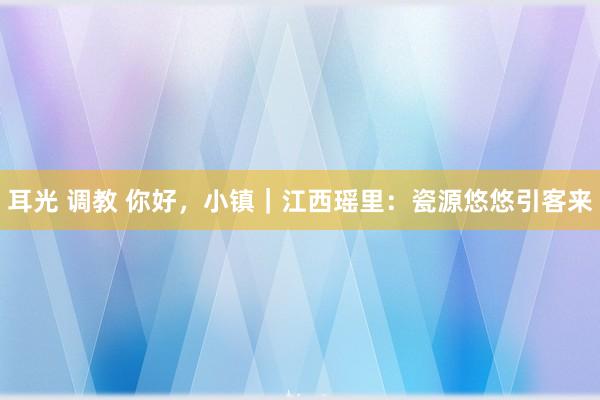 耳光 调教 你好，小镇｜江西瑶里：瓷源悠悠引客来